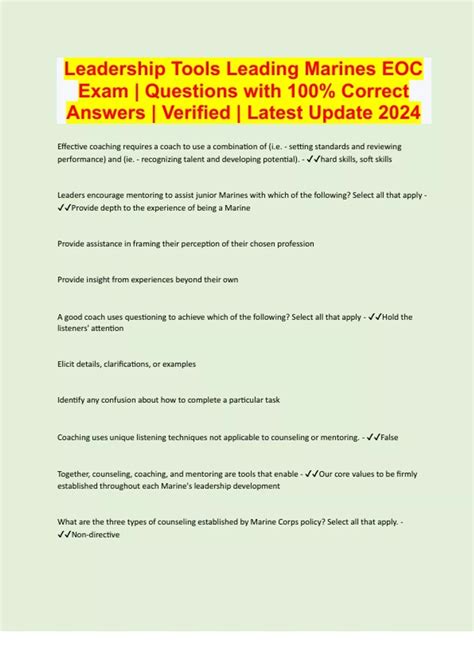 Leadership Tools Leading Marines EOC Exam | Questions with 100% Correct Answers | Verified | Latest Update 2024

Effective coaching requires a coach to use a combination of (i.e. - setting standards and reviewing performance) and (ie. - recognizing talent and developing potential). - ✓✓hard skills, soft skills

Leaders encourage mentoring to assist junior Marines with which of the following? Select all that apply - ✓✓Provide depth to the experience of being a Marine

Provide assistance in framing their perception of their chosen profession

Provide insight from experiences beyond their own

A good coach uses questioning to achieve which of the following? Select all that apply - ✓✓Hold the listeners' attention

Elicit details, clarifications, or examples

Identify any confusion about how to complete a particular task

Coaching uses unique listening techniques not applicable to counseling or mentoring. - ✓✓False

Together, counseling, coaching, and mentoring are tools that enable - ✓✓Our core values to be firmly established throughout each Marine's leadership development

What are the three types of counseling established by Marine Corps policy? Select all that apply. - ✓✓Non-directive